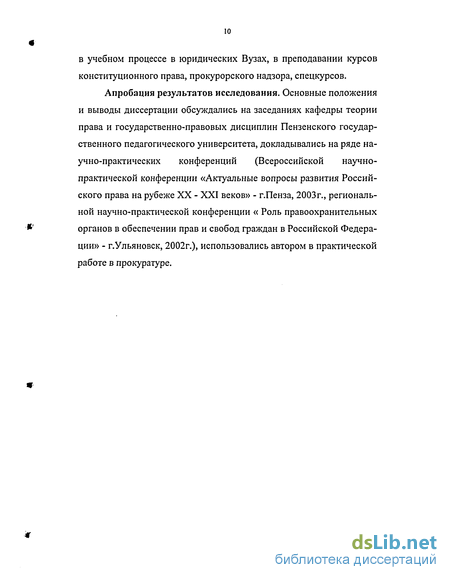 10

в учебном процессе в юридических Вузах, в преподавании курсов конституционного права, прокурорского надзора, спецкурсов.

Апробация результатов исследования. Основные положения и выводы диссертации обсуждались на заседаниях кафедры теории права и государственно-правовых дисциплин Пензенского государственного педагогического университета, докладывались на ряде научно-практических конференций (Всероссийской научно-практической конференции «Актуальные вопросы развития Российского права на рубеже XX - XXI веков» - г.Пенза, 2003г., региональной научно-практической конференции « Роль правоохранительных органов в обеспечении прав и свобод граждан в Российской Федерации» - г.Ульяновск, 2002г.), использовались автором в практической работе в прокуратуре.

dsLib.net
библиотека диссертаций